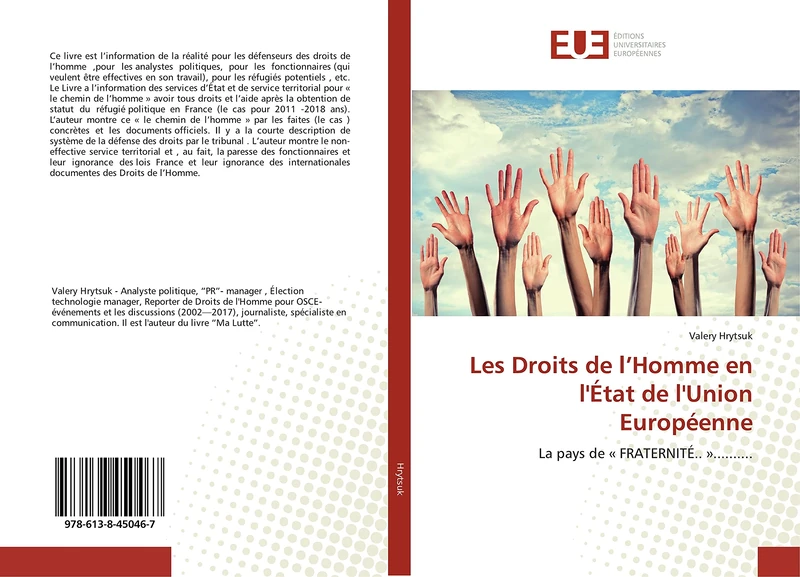 Ce livre est l'information de la réalité pour les défenseurs des droits de l'homme ,pour les analystes politiques, pour les fonctionnaires (qui veulent être effectives en son travail), pour les réfugiés potentiels , etc. Le Livre a l'information des services d'État et de service territorial pour « le chemin de l'homme » avoir tous droits et l'aide après la obtention de statut du réfugié politique en France (le cas pour 2011 -2018 ans). L'auteur montre ce « le chemin de l'homme » par les faites (le cas ) concrètes et les documents officiels. Il y a la courte description de système de la défense des droits par le tribunal . L'auteur montre le non-effective service territorial et , au fait, la paresse des fonctionnaires et leur ignorance des lois France et leur ignorance des internationales documentes des Droits de l'Homme.

Valery Hrytsuk - Analyste politique, "PR"- manager , Élection technologie manager, Reporter de Droits de l'Homme pour OSCE-événements et les discussions (2002—2017), journaliste, spécialiste en communication. Il est l'auteur du livre "Ma Lutte".

978-613-8-45046-7

Hrytsuk

EUE ÉDITIONS UNIVERSITAIRES EUROPÉENNES

Valery Hrytsuk

Les Droits de l'Homme en l'État de l'Union Européenne

La pays de « FRATERNITÉ.. »..........